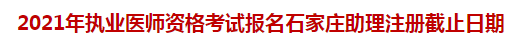 2021年执业医师资格考试报名石家庄助理注册截止日期